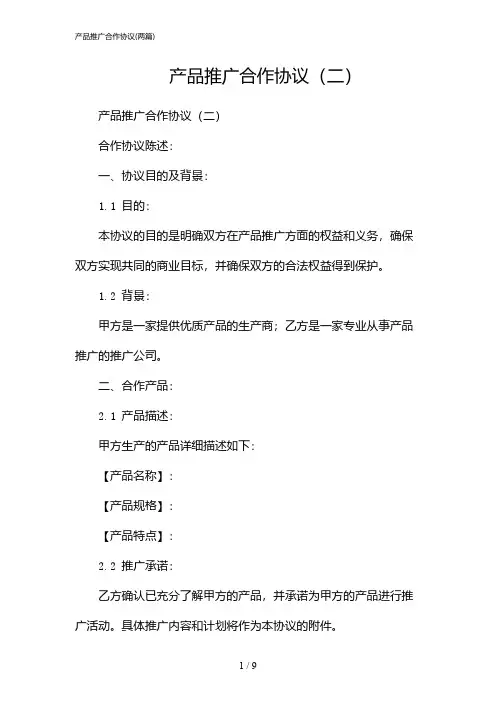 产品推广合作协议(两篇)

产品推广合作协议（二）

产品推广合作协议（二）

合作协议陈述：

一、协议目的及背景：

1.1 目的：

本协议的目的是明确双方在产品推广方面的权益和义务，确保双方实现共同的商业目标，并确保双方的合法权益得到保护。

1.2 背景：

甲方是一家提供优质产品的生产商；乙方是一家专业从事产品推广的推广公司。

二、合作产品：

2.1 产品描述：

甲方生产的产品详细描述如下：

【产品名称】：

【产品规格】：

【产品特点】：

2.2 推广承诺：

乙方确认已充分了解甲方的产品，并承诺为甲方的产品进行推广活动。具体推广内容和计划将作为本协议的附件。

1 / 9